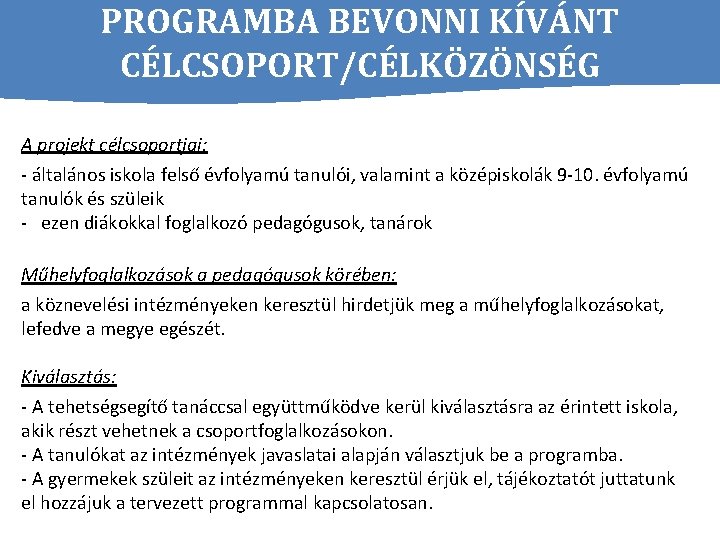 PROGRAMBA BEVONNI KÍVÁNT CÉLCSOPORT/CÉLKÖZÖNSÉG

A projekt célcsoportjai:

- általános iskola felső évfolyamú tanulói, valamint a középiskolák 9-10. évfolyamú tanulók és szüleik
- ezen diákokkal foglalkozó pedagógusok, tanárok

Műhelyfoglalkozások a pedagógusok körében:

a köznevelési intézményeken keresztül hirdetjük meg a műhelyfoglalkozásokat, lefedve a megye egészét.

Kiválasztás:

- A tehetségsegítő tanáccsal együttműködve kerül kiválasztásra az érintett iskola, akik részt vehetnek a csoportfoglalkozásokon.
- A tanulókat az intézmények javaslatai alapján választjuk be a programba.
- A gyermekek szüleit az intézményeken keresztül érjük el, tájékoztatót juttatunk el hozzájuk a tervezett programmal kapcsolatosan.